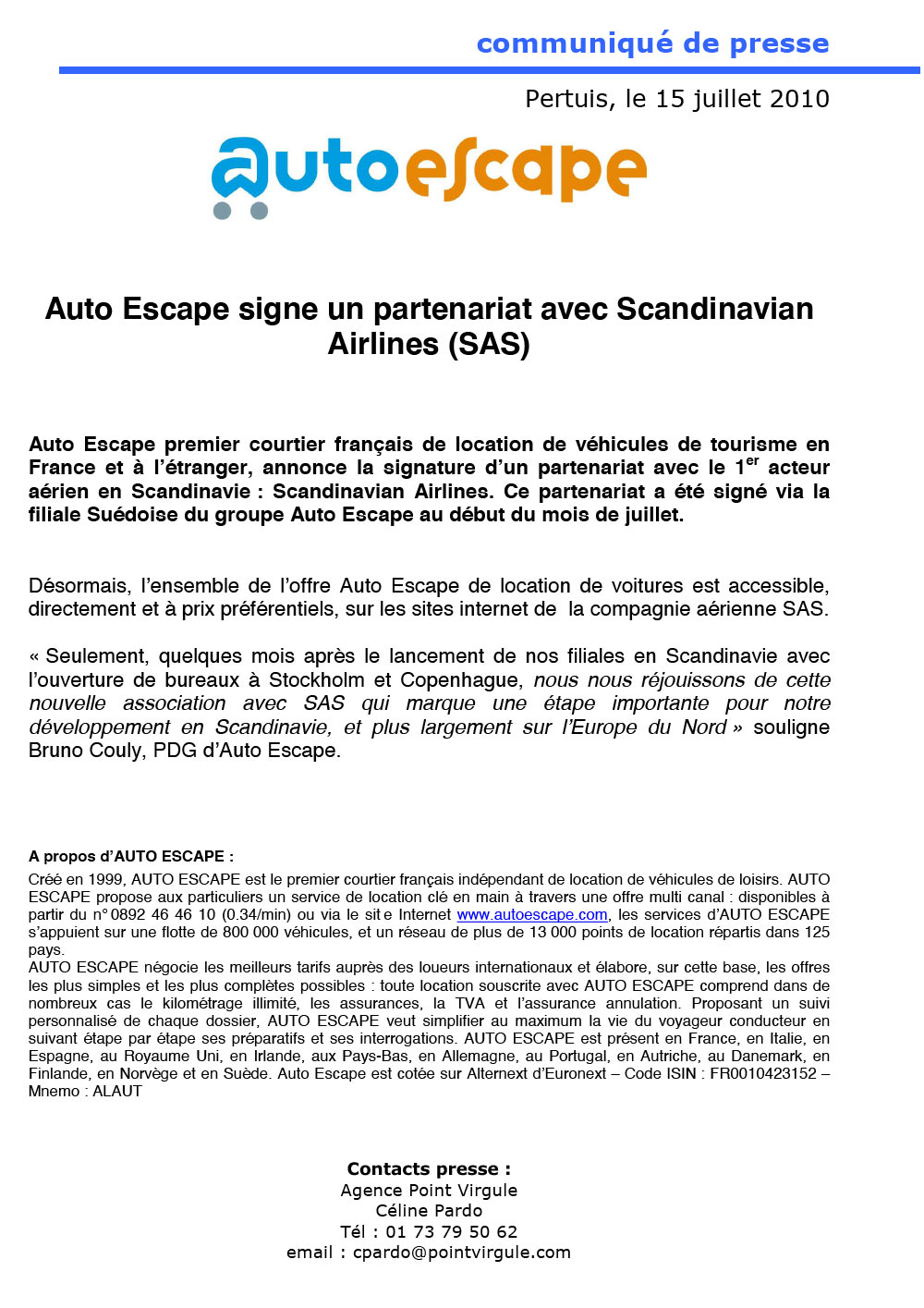 communiqué de presse

Pertuis, le 15 juillet 2010

autoescape

Auto Escape signe un partenariat avec Scandinavian Airlines (SAS)

Auto Escape premier courtier français de location de véhicules de tourisme en France et à l'étranger, annonce la signature d'un partenariat avec le 1$^{er}$ acteur aérien en Scandinavie : Scandinavian Airlines. Ce partenariat a été signé via la filiale Suédoise du groupe Auto Escape au début du mois de juillet.

Désormais, l'ensemble de l'offre Auto Escape de location de voitures est accessible, directement et à prix préférentiels, sur les sites internet de la compagnie aérienne SAS.

« Seulement, quelques mois après le lancement de nos filiales en Scandinavie avec l'ouverture de bureaux à Stockholm et Copenhague, nous nous réjouissons de cette nouvelle association avec SAS qui marque une étape importante pour notre développement en Scandinavie, et plus largement sur l'Europe du Nord » souligne Bruno Couly, PDG d'Auto Escape.

A propos d'AUTO ESCAPE :
Créé en 1999, AUTO ESCAPE est le premier courtier français indépendant de location de véhicules de loisirs. AUTO ESCAPE propose aux particuliers un service de location clé en main à travers une offre multi canal : disponibles à partir du n° 0892 46 46 10 (0.34/min) ou via le site Internet www.autoescape.com, les services d'AUTO ESCAPE s'appuient sur une flotte de 800 000 véhicules, et un réseau de plus de 13 000 points de location répartis dans 125 pays.
AUTO ESCAPE négocie les meilleurs tarifs auprès des loueurs internationaux et élabore, sur cette base, les offres les plus simples et les plus complètes possibles : toute location souscrite avec AUTO ESCAPE comprend dans de nombreux cas le kilométrage illimité, les assurances, la TVA et l'assurance annulation. Proposant un suivi personnalisé de chaque dossier, AUTO ESCAPE veut simplifier au maximum la vie du voyageur conducteur en suivant étape par étape ses préparatifs et ses interrogations. AUTO ESCAPE est présent en France, en Italie, en Espagne, au Royaume Uni, en Irlande, aux Pays-Bas, en Allemagne, au Portugal, en Autriche, au Danemark, en Finlande, en Norvège et en Suède. Auto Escape est cotée sur Alternext d'Euronext – Code ISIN : FR0010423152 – Mnemo : ALAUT

Contacts presse :
Agence Point Virgule
Céline Pardo
Tél : 01 73 79 50 62
email : cpardo@pointvirgule.com